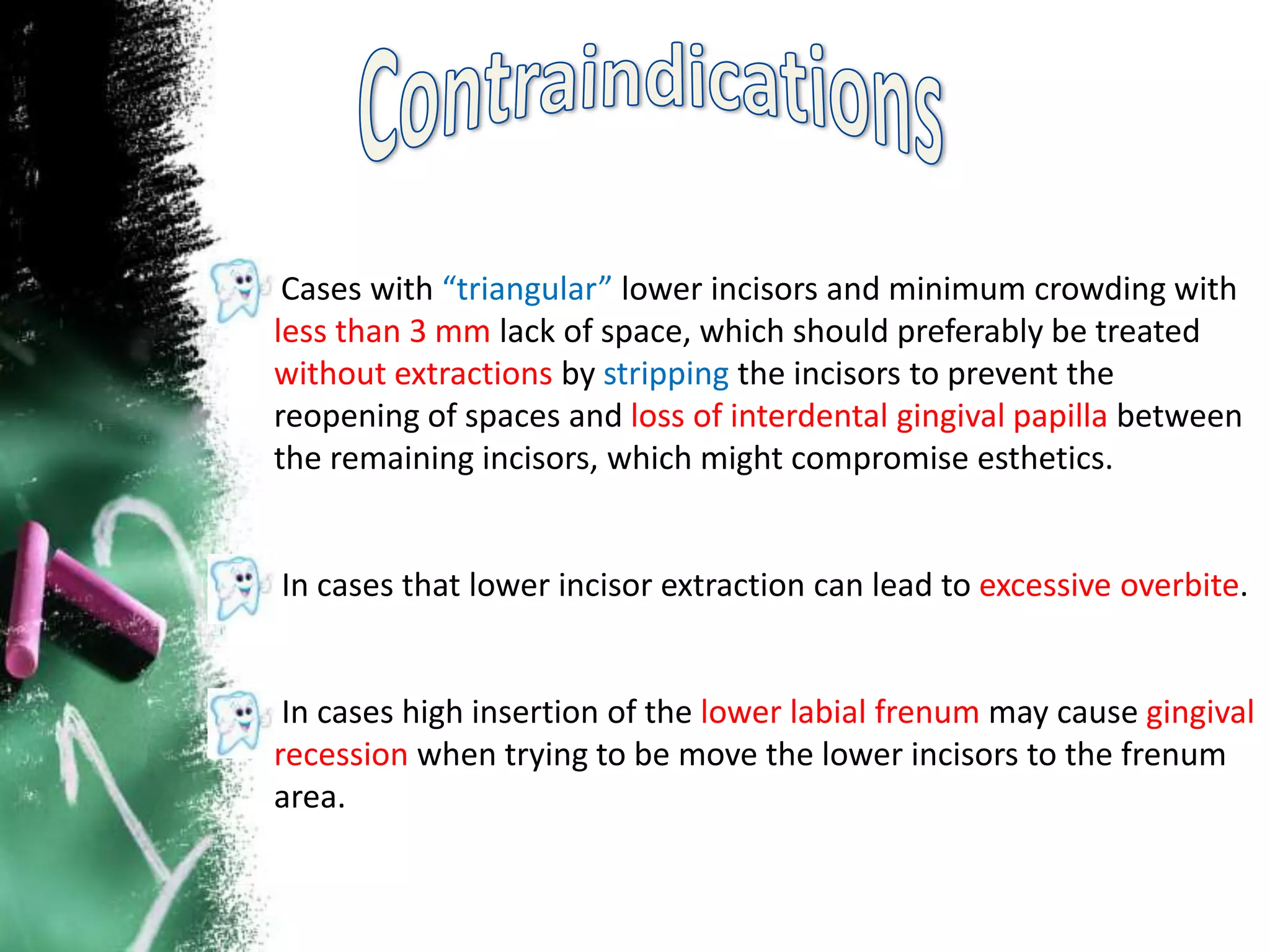 Contraindications

Cases with “triangular” lower incisors and minimum crowding with less than 3 mm lack of space, which should preferably be treated without extractions by stripping the incisors to prevent the reopening of spaces and loss of interdental gingival papilla between the remaining incisors, which might compromise esthetics.

In cases that lower incisor extraction can lead to excessive overbite.

In cases high insertion of the lower labial frenum may cause gingival recession when trying to be move the lower incisors to the frenum area.